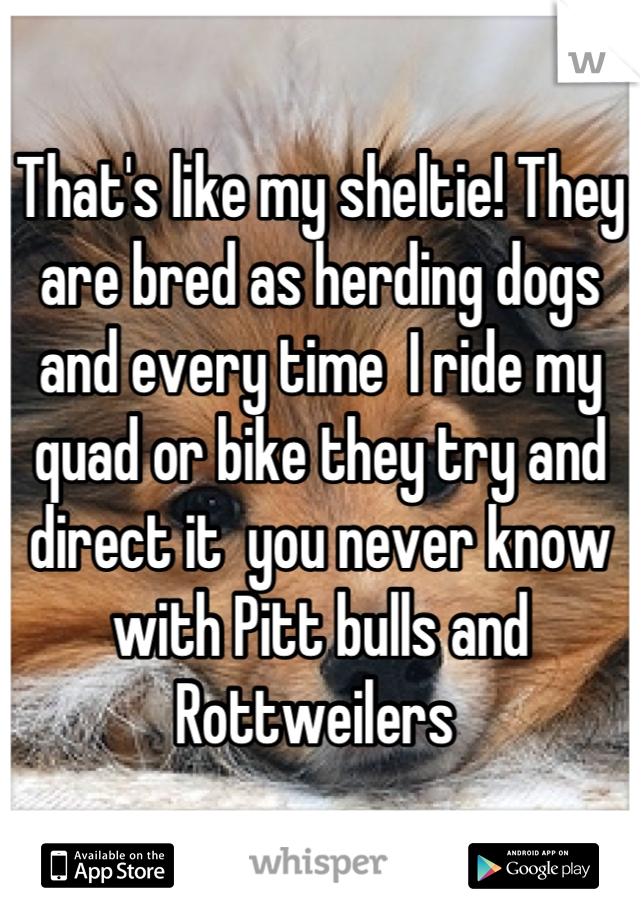 w

That's like my sheltie! They are bred as herding dogs and every time I ride my quad or bike they try and direct it you never know with Pitt bulls and Rottweilers

Available on the App Store

whisper

ANDROID APP ON Google play